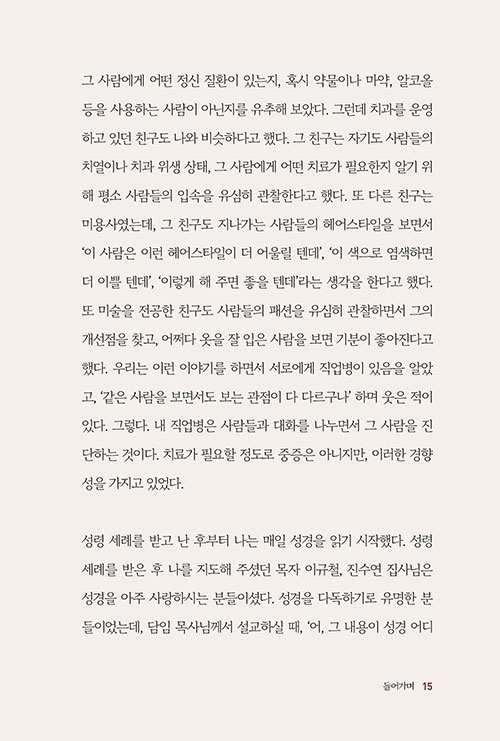 그 사람에게 어떤 정신 질환이 있는지, 혹시 약물이나 마약, 알코올 등을 사용하는 사람이 아닌지를 유추해 보았다. 그런데 치과를 운영하고 있던 친구도 나와 비슷하다고 했다. 그 친구는 자기도 사람들의 치열이나 치과 위생 상태, 그 사람에게 어떤 치료가 필요한지 알기 위해 평소 사람들의 입속을 유심히 관찰한다고 했다. 또 다른 친구는 미용사였는데, 그 친구도 지나가는 사람들의 헤어스타일을 보면서 '이 사람은 이런 헤어스타일이 더 어울릴 텐데', '이 색으로 염색하면 더 이쁠 텐데', '이렇게 해 주면 좋을 텐데'라는 생각을 한다고 했다. 또 미술을 전공한 친구도 사람들의 패션을 유심히 관찰하면서 그의 개선점을 찾고, 어쩌다 옷을 잘 입은 사람을 보면 기분이 좋아진다고 했다. 우리는 이런 이야기를 하면서 서로에게 직업병이 있음을 알았고, '같은 사람을 보면서도 보는 관점이 다 다르구나' 하며 웃은 적이 있다. 그렇다. 내 직업병은 사람들과 대화를 나누면서 그 사람을 진단하는 것이다. 치료가 필요할 정도로 중증은 아니지만, 이러한 경향성을 가지고 있었다.

성령 세례를 받고 난 후부터 나는 매일 성경을 읽기 시작했다. 성령 세례를 받은 후 나를 지도해 주셨던 목자 이규철, 진수연 집사님은 성경을 아주 사랑하시는 분들이셨다. 성경을 다독하기로 유명한 분들이었는데, 담임 목사님께서 설교하실 때, '어, 그 내용이 성경 어디

들어가며 15